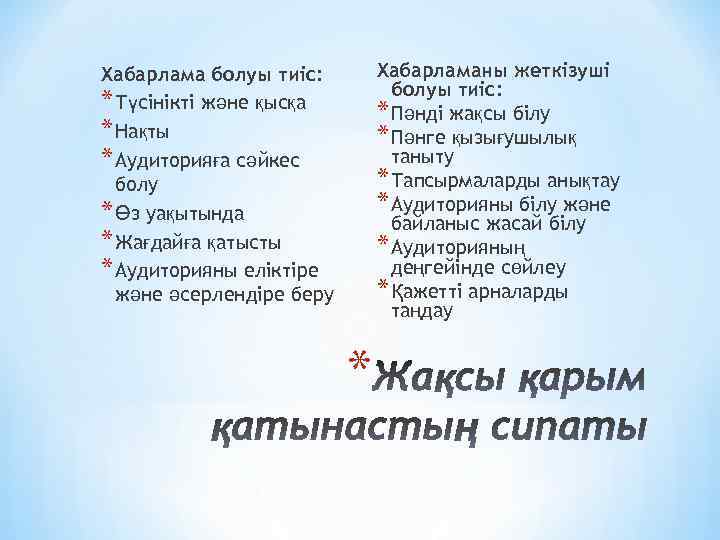 Хабарлама болуы тиіс:
* Түсінікті және қысқа
* Нақты
* Аудиторияға сәйкес болу
* Өз уақытында
* Жағдайға қатысты
* Аудиторияны еліктіре және әсерлендіре беру

Хабарламаны жеткізуші болуы тиіс:
* Пәнді жақсы білу
* Пәнге қызығушылық таныту
* Тапсырмаларды анықтау
* Аудиторияны білу және байланыс жасай білу
* Аудиторияның деңгейінде сөйлеу
* Қажетті арналарды таңдау

* Жақсы қарым қатынастың сипаты